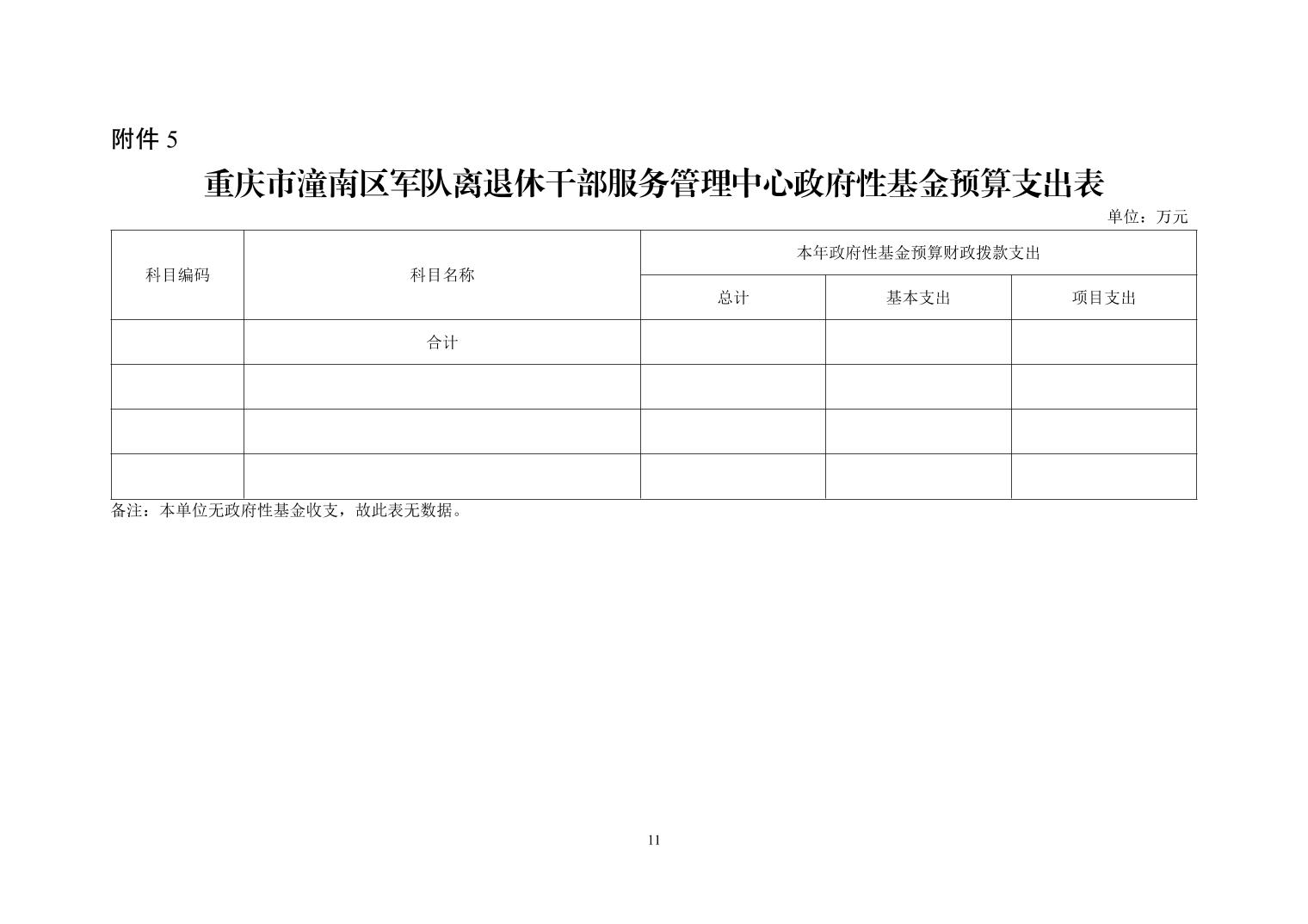 附件5

重庆市潼南区军队离退休干部服务管理中心政府性基金预算支出表

单位：万元

| 科目编码 | 科目名称 | 本年政府性基金预算财政拨款支出 | | |
|---|---|---|---|---|
| | | 总计 | 基本支出 | 项目支出 |
| | 合计 | | | |
| | | | | |
| | | | | |
| | | | | |

备注：本单位无政府性基金收支，故此表无数据。

11